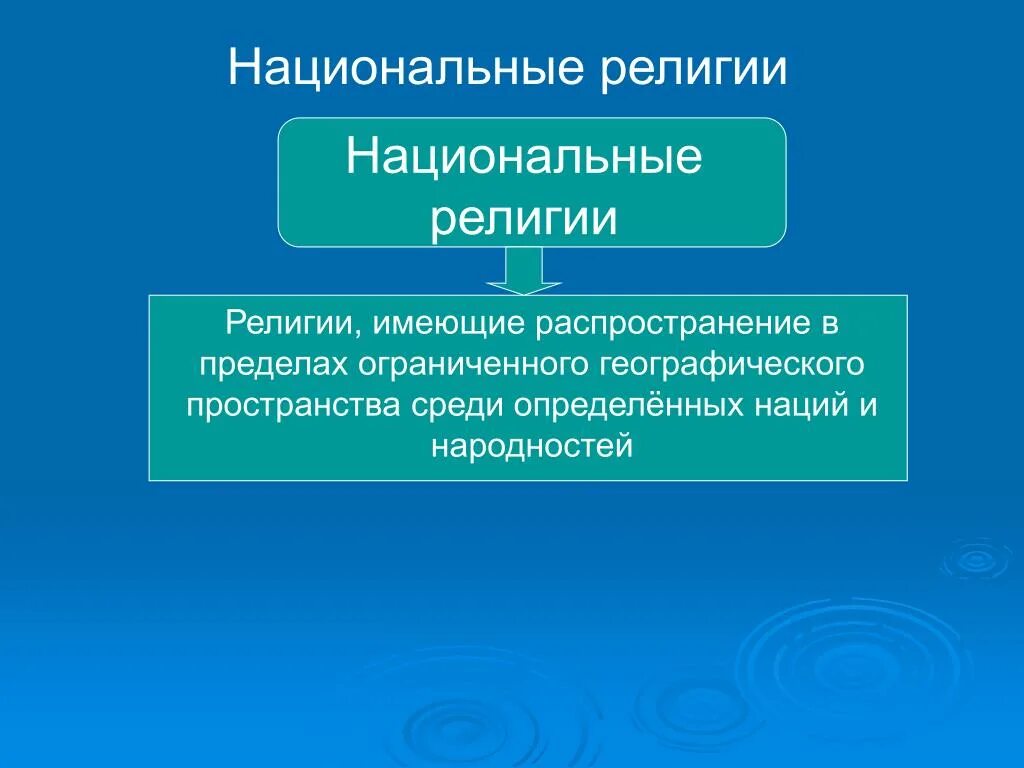 Национальные религии

Национальные религии

Религии, имеющие распространение в пределах ограниченного географического пространства среди определённых наций и народностей